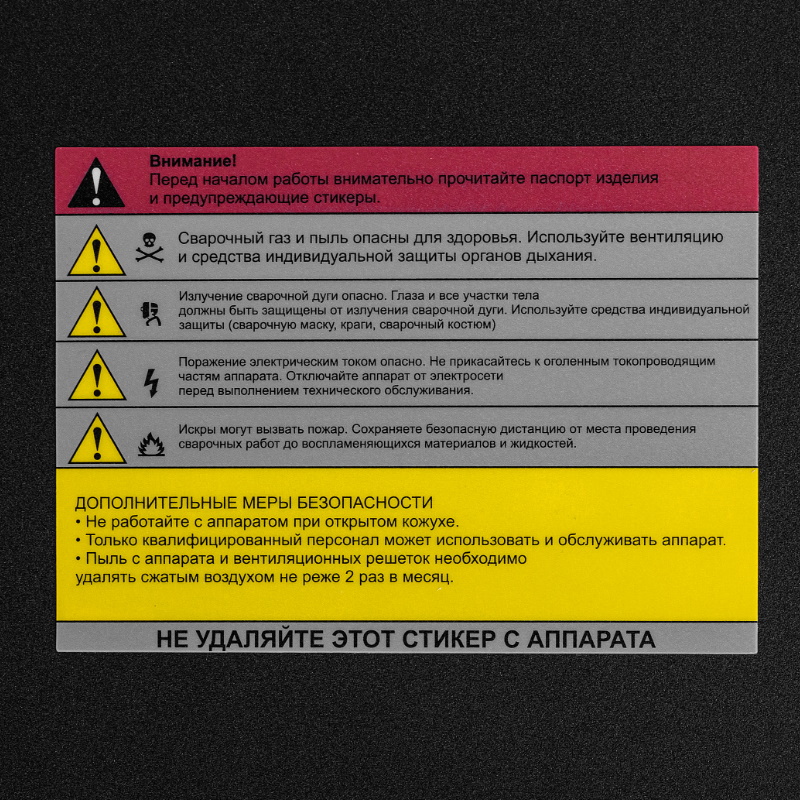 Внимание!
Перед началом работы внимательно прочитайте паспорт изделия и предупреждающие стикеры.

Сварочный газ и пыль опасны для здоровья. Используйте вентиляцию и средства индивидуальной защиты органов дыхания.

Излучение сварочной дуги опасно. Глаза и все участки тела должны быть защищены от излучения сварочной дуги. Используйте средства индивидуальной защиты (сварочную маску, краги, сварочный костюм)

Поражение электрическим током опасно. Не прикасайтесь к оголенным токопроводящим частям аппарата. Отключайте аппарат от электросети перед выполнением технического обслуживания.

Искры могут вызвать пожар. Сохраняете безопасную дистанцию от места проведения сварочных работ до воспламеняющихся материалов и жидкостей.

ДОПОЛНИТЕЛЬНЫЕ МЕРЫ БЕЗОПАСНОСТИ
• Не работайте с аппаратом при открытом кожухе.
• Только квалифицированный персонал может использовать и обслуживать аппарат.
• Пыль с аппарата и вентиляционных решеток необходимо удалять сжатым воздухом не реже 2 раз в месяц.

НЕ УДАЛЯЙТЕ ЭТОТ СТИКЕР С АППАРАТА